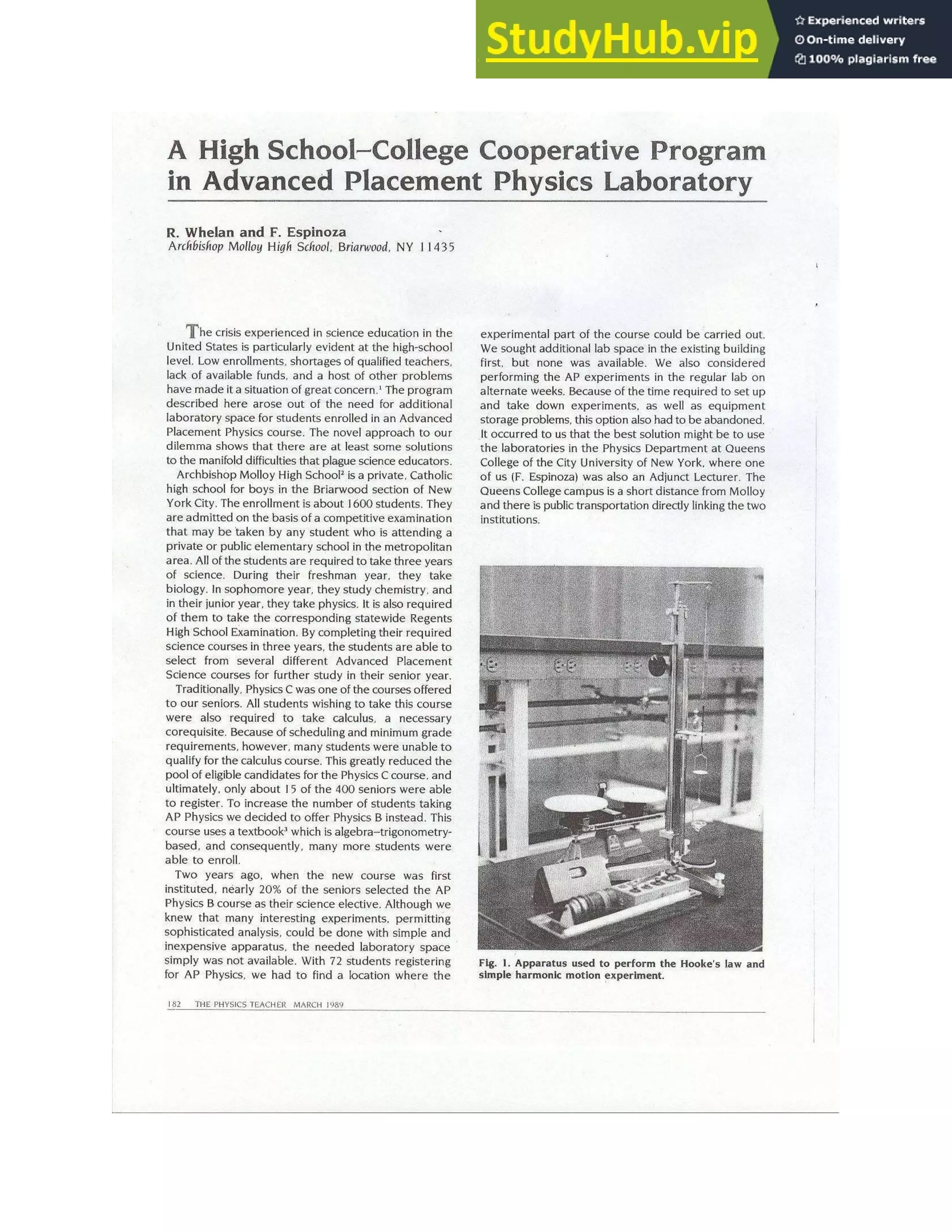 StudyHub.vip

Experienced writers
On-time delivery
100% plagiarism free

A High School–College Cooperative Program in Advanced Placement Physics Laboratory

R. Whelan and F. Espinoza
Archbishop Molloy High School, Briarwood, NY 11435

The crisis experienced in science education in the United States is particularly evident at the high-school level. Low enrollments, shortages of qualified teachers, lack of available funds, and a host of other problems have made it a situation of great concern.$^1$ The program described here arose out of the need for additional laboratory space for students enrolled in an Advanced Placement Physics course. The novel approach to our dilemma shows that there are at least some solutions to the manifold difficulties that plague science educators.

Archbishop Molloy High School$^2$ is a private, Catholic high school for boys in the Briarwood section of New York City. The enrollment is about 1600 students. They are admitted on the basis of a competitive examination that may be taken by any student who is attending a private or public elementary school in the metropolitan area. All of the students are required to take three years of science. During their freshman year, they take biology. In sophomore year, they study chemistry, and in their junior year, they take physics. It is also required of them to take the corresponding statewide Regents High School Examination. By completing their required science courses in three years, the students are able to select from several different Advanced Placement Science courses for further study in their senior year.

Traditionally, Physics C was one of the courses offered to our seniors. All students wishing to take this course were also required to take calculus, a necessary corequisite. Because of scheduling and minimum grade requirements, however, many students were unable to qualify for the calculus course. This greatly reduced the pool of eligible candidates for the Physics C course, and ultimately, only about 15 of the 400 seniors were able to register. To increase the number of students taking AP Physics we decided to offer Physics B instead. This course uses a textbook$^3$ which is algebra–trigonometry-based, and consequently, many more students were able to enroll.

Two years ago, when the new course was first instituted, nearly 20% of the seniors selected the AP Physics B course as their science elective. Although we knew that many interesting experiments, permitting sophisticated analysis, could be done with simple and inexpensive apparatus, the needed laboratory space simply was not available. With 72 students registering for AP Physics, we had to find a location where the experimental part of the course could be carried out. We sought additional lab space in the existing building first, but none was available. We also considered performing the AP experiments in the regular lab on alternate weeks. Because of the time required to set up and take down experiments, as well as equipment storage problems, this option also had to be abandoned. It occurred to us that the best solution might be to use the laboratories in the Physics Department at Queens College of the City University of New York, where one of us (F. Espinoza) was also an Adjunct Lecturer. The Queens College campus is a short distance from Molloy and there is public transportation directly linking the two institutions.

Fig. 1. Apparatus used to perform the Hooke's law and simple harmonic motion experiment.

182 THE PHYSICS TEACHER MARCH 1989